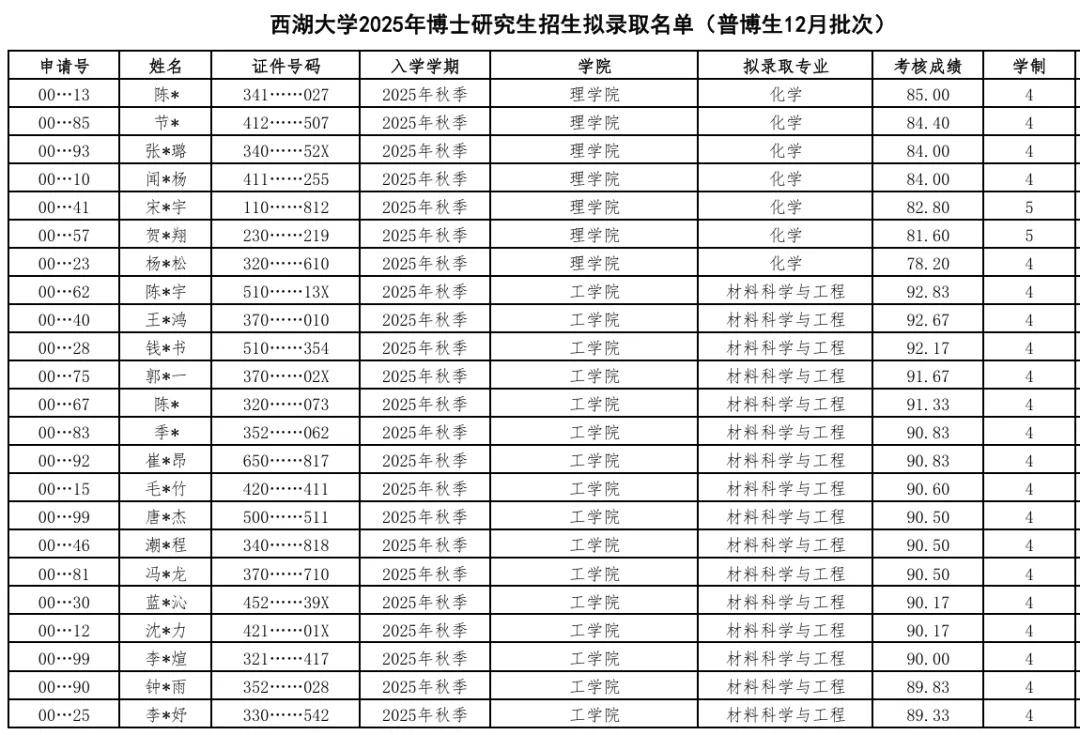 西湖大学2025年博士研究生招生拟录取名单（普博生12月批次）

| 申请号 | 姓名 | 证件号码 | 入学学期 | 学院 | 拟录取专业 | 考核成绩 | 学制 |
|---|---|---|---|---|---|---|---|
| 00…13 | 陈* | 341……027 | 2025年秋季 | 理学院 | 化学 | 85.00 | 4 |
| 00…85 | 节* | 412……507 | 2025年秋季 | 理学院 | 化学 | 84.40 | 4 |
| 00…93 | 张*璐 | 340……52X | 2025年秋季 | 理学院 | 化学 | 84.00 | 4 |
| 00…10 | 闻*杨 | 411……255 | 2025年秋季 | 理学院 | 化学 | 84.00 | 4 |
| 00…41 | 宋*宇 | 110……812 | 2025年秋季 | 理学院 | 化学 | 82.80 | 5 |
| 00…57 | 贺*翔 | 230……219 | 2025年秋季 | 理学院 | 化学 | 81.60 | 5 |
| 00…23 | 杨*松 | 320……610 | 2025年秋季 | 理学院 | 化学 | 78.20 | 4 |
| 00…62 | 陈*宇 | 510……13X | 2025年秋季 | 工学院 | 材料科学与工程 | 92.83 | 4 |
| 00…40 | 王*鸿 | 370……010 | 2025年秋季 | 工学院 | 材料科学与工程 | 92.67 | 4 |
| 00…28 | 钱*书 | 510……354 | 2025年秋季 | 工学院 | 材料科学与工程 | 92.17 | 4 |
| 00…75 | 郭*一 | 370……02X | 2025年秋季 | 工学院 | 材料科学与工程 | 91.67 | 4 |
| 00…67 | 陈* | 320……073 | 2025年秋季 | 工学院 | 材料科学与工程 | 91.33 | 4 |
| 00…83 | 季* | 352……062 | 2025年秋季 | 工学院 | 材料科学与工程 | 90.83 | 4 |
| 00…92 | 崔*昂 | 650……817 | 2025年秋季 | 工学院 | 材料科学与工程 | 90.83 | 4 |
| 00…15 | 毛*竹 | 420……411 | 2025年秋季 | 工学院 | 材料科学与工程 | 90.60 | 4 |
| 00…99 | 唐*杰 | 500……511 | 2025年秋季 | 工学院 | 材料科学与工程 | 90.50 | 4 |
| 00…46 | 潮*程 | 340……818 | 2025年秋季 | 工学院 | 材料科学与工程 | 90.50 | 4 |
| 00…81 | 冯*龙 | 370……710 | 2025年秋季 | 工学院 | 材料科学与工程 | 90.50 | 4 |
| 00…30 | 蓝*沁 | 452……39X | 2025年秋季 | 工学院 | 材料科学与工程 | 90.17 | 4 |
| 00…12 | 沈*力 | 421……01X | 2025年秋季 | 工学院 | 材料科学与工程 | 90.17 | 4 |
| 00…99 | 李*煊 | 321……417 | 2025年秋季 | 工学院 | 材料科学与工程 | 90.00 | 4 |
| 00…90 | 钟*雨 | 352……028 | 2025年秋季 | 工学院 | 材料科学与工程 | 89.83 | 4 |
| 00…25 | 李*妤 | 330……542 | 2025年秋季 | 工学院 | 材料科学与工程 | 89.33 | 4 |